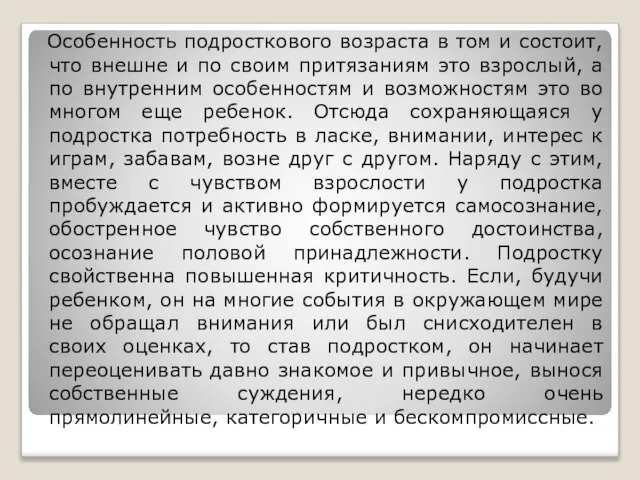 Особенность подросткового возраста в том и состоит, что внешне и по своим притязаниям это взрослый, а по внутренним особенностям и возможностям это во многом еще ребенок. Отсюда сохраняющаяся у подростка потребность в ласке, внимании, интерес к играм, забавам, возне друг с другом. Наряду с этим, вместе с чувством взрослости у подростка пробуждается и активно формируется самосознание, обостренное чувство собственного достоинства, осознание половой принадлежности. Подростку свойственна повышенная критичность. Если, будучи ребенком, он на многие события в окружающем мире не обращал внимания или был снисходителен в своих оценках, то став подростком, он начинает переоценивать давно знакомое и привычное, вынося собственные суждения, нередко очень прямолинейные, категоричные и бескомпромиссные.